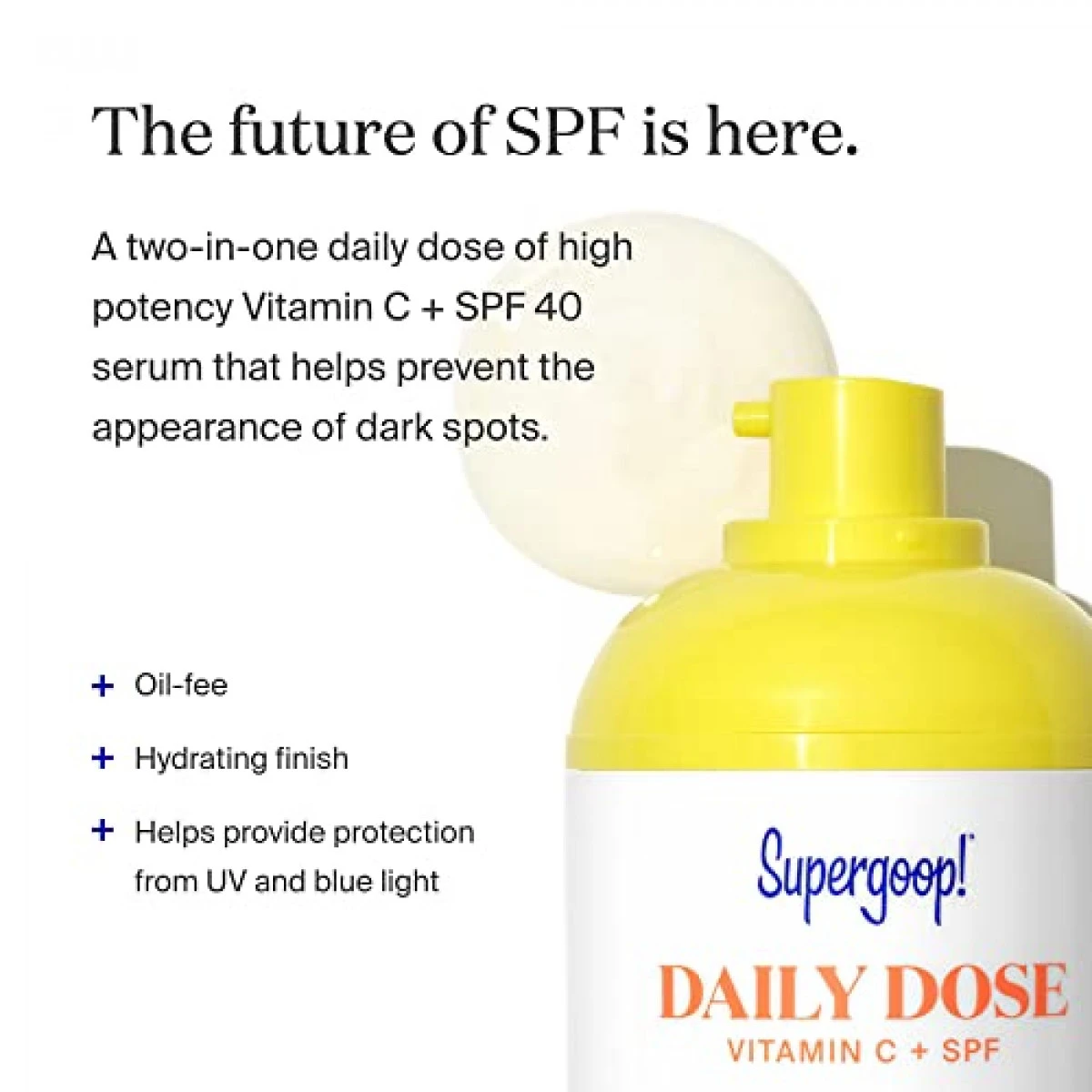 The future of SPF is here.

A two-in-one daily dose of high potency Vitamin C + SPF 40 serum that helps prevent the appearance of dark spots.

+ Oil-fee

+ Hydrating finish

+ Helps provide protection from UV and blue light

Supergoop!

DAILY DOSE

VITAMIN C + SPF